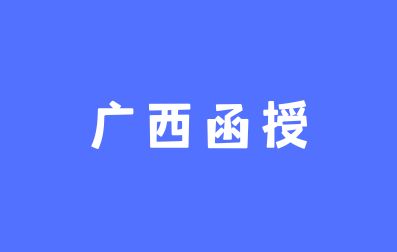 广西函授